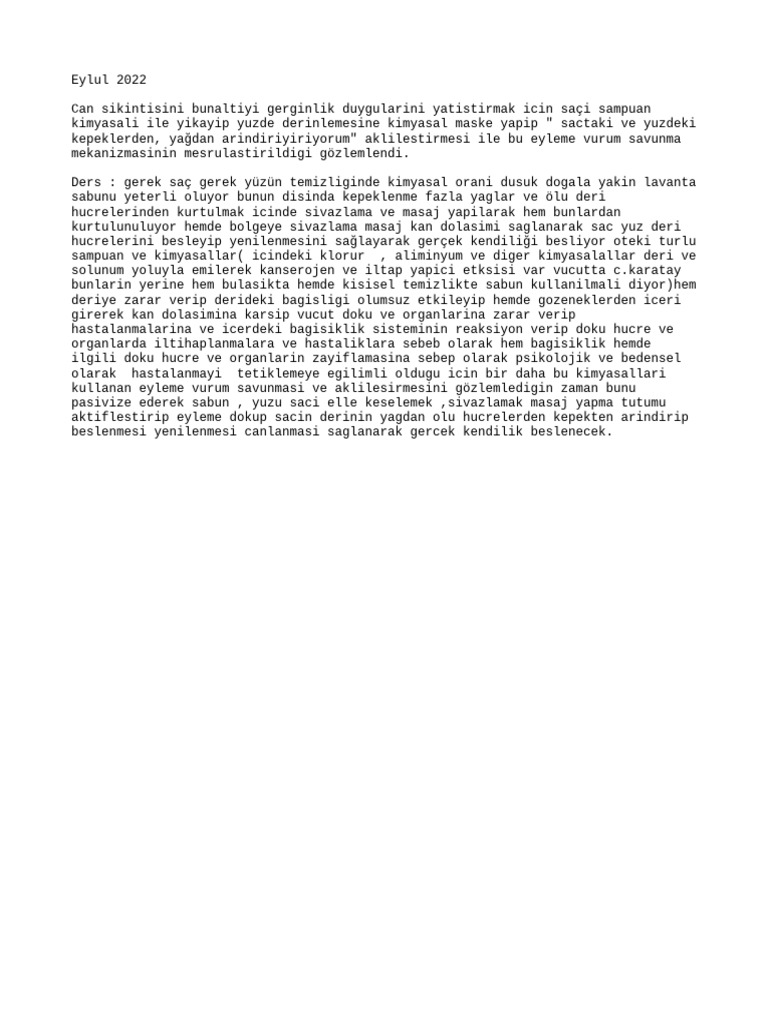 Eylul 2022

Can sikintisini bunaltiyi gerginlik duygularini yatistirmak icin saçi sampuan kimyasali ile yikayip yuzde derinlemesine kimyasal maske yapip " sactaki ve yuzdeki kepeklerden, yağdan arindiriyiriyorum" aklilestirmesi ile bu eyleme vurum savunma mekanizmasinin mesrulastirildigi gözlemlendi.

Ders : gerek saç gerek yüzün temizliginde kimyasal orani dusuk dogala yakin lavanta sabunu yeterli oluyor bunun disinda kepeklenme fazla yaglar ve ölu deri hucrelerinden kurtulmak icinde sivazlama ve masaj yapilarak hem bunlardan kurtulunuluyor hemde bolgeye sivazlama masaj kan dolasimi saglanarak sac yuz deri hucrelerini besleyip yenilenmesini sağlayarak gerçek kendiliği besliyor oteki turlu sampuan ve kimyasallar( icindeki klorur , aliminyum ve diger kimyasalallar deri ve solunum yoluyla emilerek kanserojen ve iltap yapici etksisi var vucutta c.karatay bunlarin yerine hem bulasikta hemde kisisel temizlikte sabun kullanilmali diyor)hem deriye zarar verip derideki bagisligi olumsuz etkileyip hemde gozeneklerden iceri girerek kan dolasimina karsip vucut doku ve organlarina zarar verip hastalanmalarina ve icerdeki bagisiklik sisteminin reaksiyon verip doku hucre ve organlarda iltihaplanmalara ve hastaliklara sebeb olarak hem bagisiklik hemde ilgili doku hucre ve organlarin zayiflamasina sebep olarak psikolojik ve bedensel olarak hastalanmayi tetiklemeye egilimli oldugu icin bir daha bu kimyasallari kullanan eyleme vurum savunmasi ve aklilesirmesini gözlemledigin zaman bunu pasivize ederek sabun , yuzu saci elle keselemek ,sivazlamak masaj yapma tutumu aktiflestirip eyleme dokup sacin derinin yagdan olu hucrelerden kepekten arindirip beslenmesi yenilenmesi canlanmasi saglanarak gercek kendilik beslenecek.